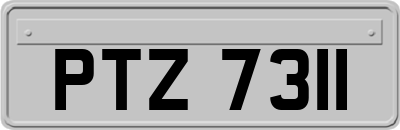 PTZ 7311